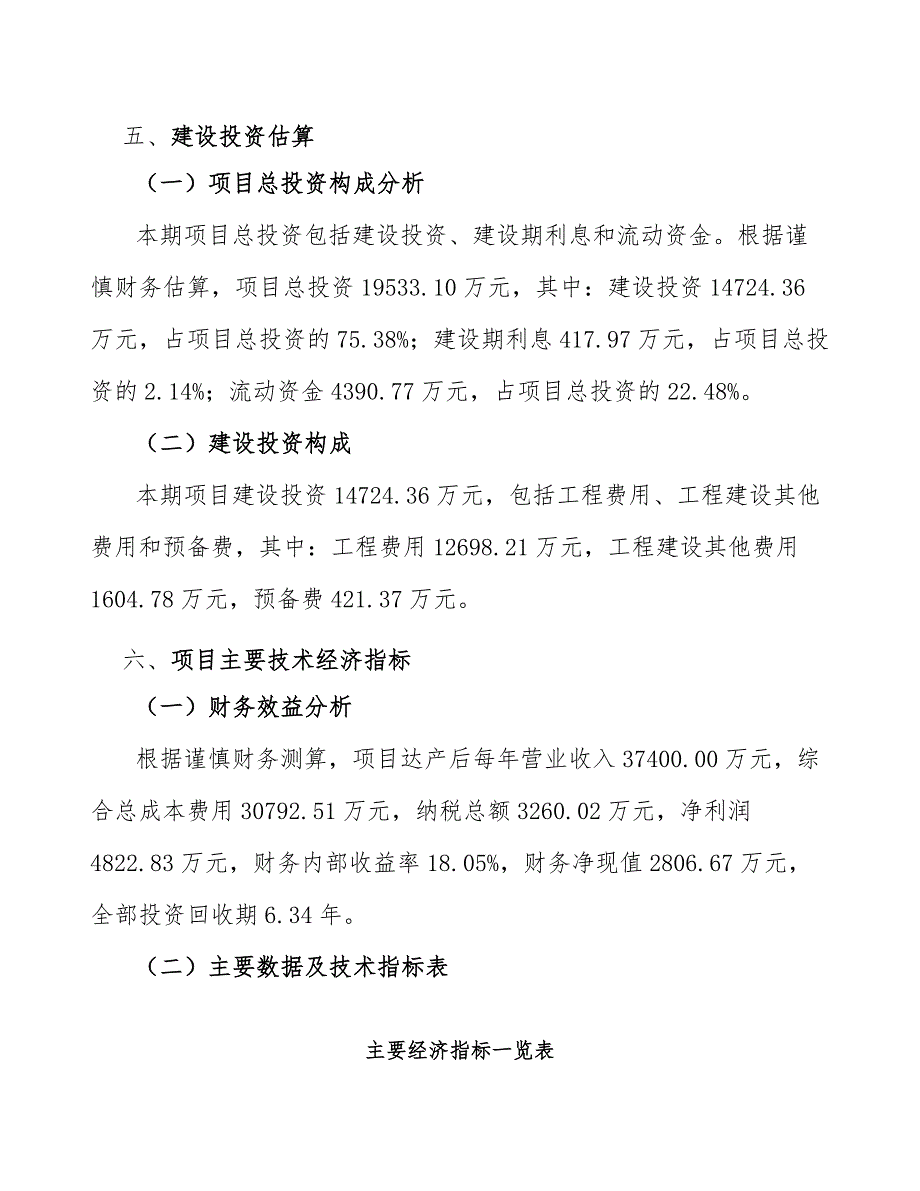 五、建设投资估算

（一）项目总投资构成分析

本期项目总投资包括建设投资、建设期利息和流动资金。根据谨慎财务估算，项目总投资 19533.10 万元，其中：建设投资 14724.36 万元，占项目总投资的 75.38%；建设期利息 417.97 万元，占项目总投资的 2.14%；流动资金 4390.77 万元，占项目总投资的 22.48%。

（二）建设投资构成

本期项目建设投资 14724.36 万元，包括工程费用、工程建设其他费用和预备费，其中：工程费用 12698.21 万元，工程建设其他费用 1604.78 万元，预备费 421.37 万元。

六、项目主要技术经济指标

（一）财务效益分析

根据谨慎财务测算，项目达产后每年营业收入 37400.00 万元，综合总成本费用 30792.51 万元，纳税总额 3260.02 万元，净利润 4822.83 万元，财务内部收益率 18.05%，财务净现值 2806.67 万元，全部投资回收期 6.34 年。

（二）主要数据及技术指标表

主要经济指标一览表